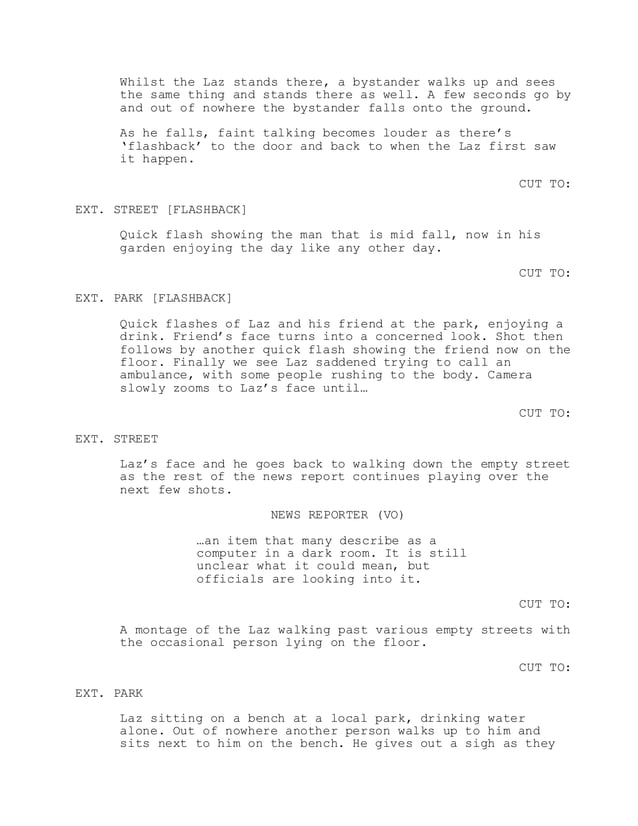 Whilst the Laz stands there, a bystander walks up and sees the same thing and stands there as well. A few seconds go by and out of nowhere the bystander falls onto the ground.

As he falls, faint talking becomes louder as there's 'flashback' to the door and back to when the Laz first saw it happen.

CUT TO:

EXT. STREET [FLASHBACK]

Quick flash showing the man that is mid fall, now in his garden enjoying the day like any other day.

CUT TO:

EXT. PARK [FLASHBACK]

Quick flashes of Laz and his friend at the park, enjoying a drink. Friend's face turns into a concerned look. Shot then follows by another quick flash showing the friend now on the floor. Finally we see Laz saddened trying to call an ambulance, with some people rushing to the body. Camera slowly zooms to Laz's face until…

CUT TO:

EXT. STREET

Laz's face and he goes back to walking down the empty street as the rest of the news report continues playing over the next few shots.

NEWS REPORTER (VO)

…an item that many describe as a computer in a dark room. It is still unclear what it could mean, but officials are looking into it.

CUT TO:

A montage of the Laz walking past various empty streets with the occasional person lying on the floor.

CUT TO:

EXT. PARK

Laz sitting on a bench at a local park, drinking water alone. Out of nowhere another person walks up to him and sits next to him on the bench. He gives out a sigh as they